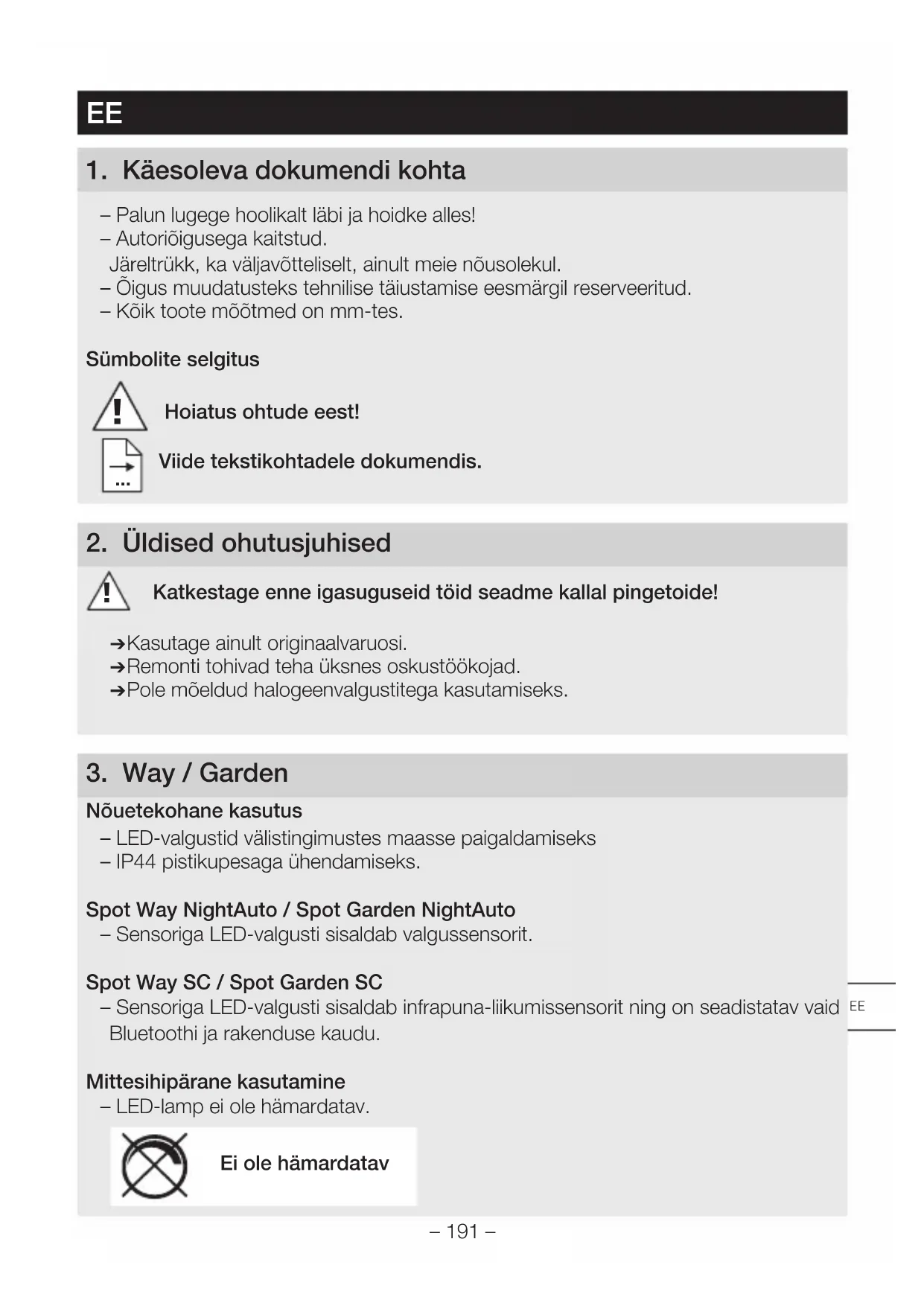 EE

1. Käesoleva dokumendi kohta

– Palun lugege hoolikalt läbi ja hoidke alles!
– Autoriõigusega kaitstud.
Järeltrükk, ka väljavõtteliselt, ainult meie nõusolekul.
– Õigus muudatusteks tehnilise täiustamise eesmärgil reserveeritud.
– Kõik toote mõõtmed on mm-tes.

Sümbolite selgitus

Hoiatus ohtude eest!

Viide tekstikohtadele dokumendis.

2. Üldised ohutusjuhised

Katkestage enne igasuguseid töid seadme kallal pingetoide!

➔Kasutage ainult originaalvaruosi.
➔Remonti tohivad teha üksnes oskustöökojad.
➔Pole mõeldud halogeenvalgustitega kasutamiseks.

3. Way / Garden

Nõuetekohane kasutus
– LED-valgustid välistingimustes maasse paigaldamiseks
– IP44 pistikupesaga ühendamiseks.

Spot Way NightAuto / Spot Garden NightAuto
– Sensoriga LED-valgusti sisaldab valgussensorit.

Spot Way SC / Spot Garden SC
– Sensoriga LED-valgusti sisaldab infrapuna-liikumissensorit ning on seadistatav vaid Bluetoothi ja rakenduse kaudu.

EE

Mittesihipärane kasutamine
– LED-lamp ei ole hämardatav.

Ei ole hämardatav

– 191 –